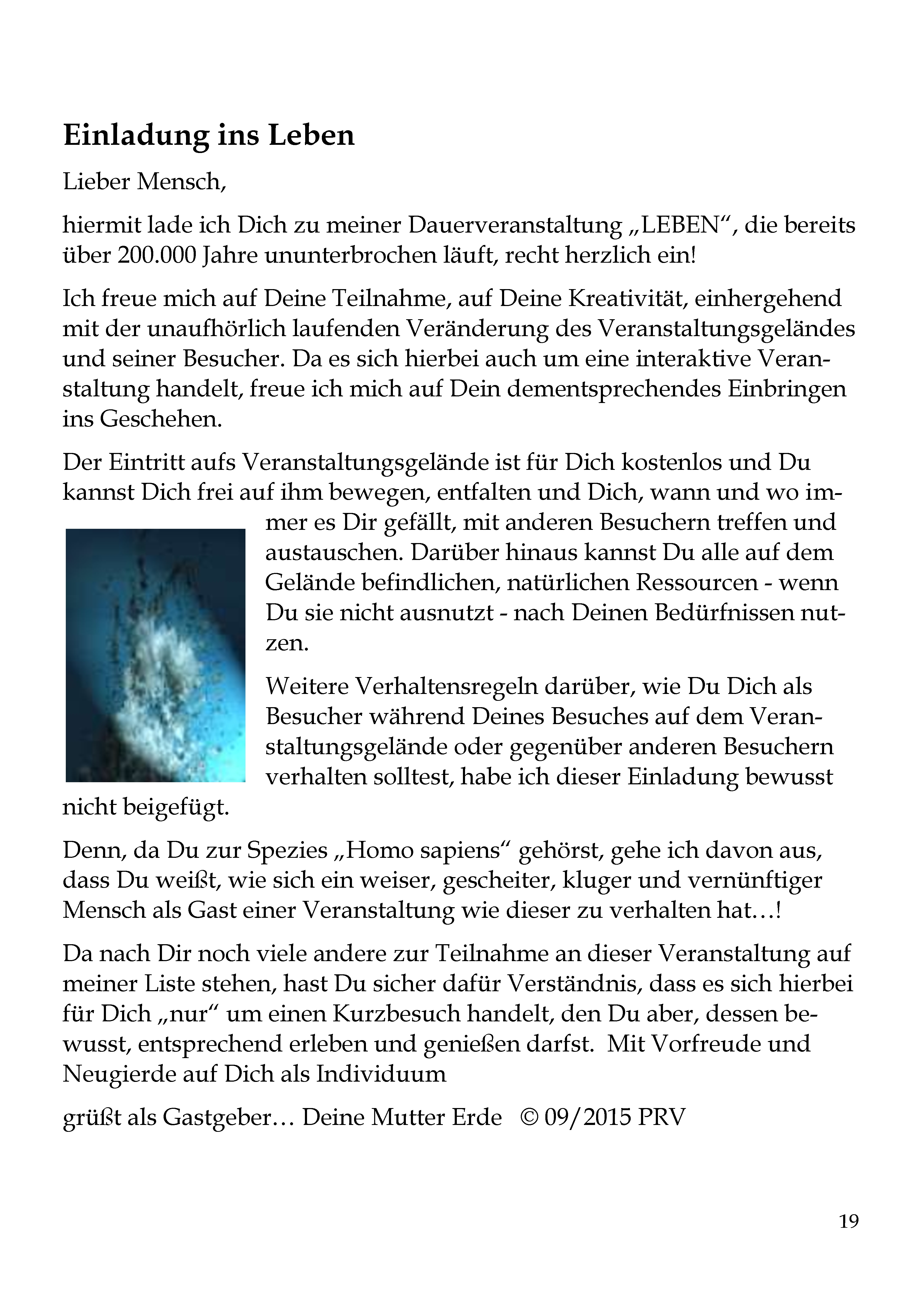 Einladung ins Leben

Lieber Mensch,

hiermit lade ich Dich zu meiner Dauerveranstaltung „LEBEN“, die bereits über 200.000 Jahre ununterbrochen läuft, recht herzlich ein!

Ich freue mich auf Deine Teilnahme, auf Deine Kreativität, einhergehend mit der unaufhörlich laufenden Veränderung des Veranstaltungsgeländes und seiner Besucher. Da es sich hierbei auch um eine interaktive Veranstaltung handelt, freue ich mich auf Dein dementsprechendes Einbringen ins Geschehen.

Der Eintritt aufs Veranstaltungsgelände ist für Dich kostenlos und Du kannst Dich frei auf ihm bewegen, entfalten und Dich, wann und wo immer es Dir gefällt, mit anderen Besuchern treffen und austauschen. Darüber hinaus kannst Du alle auf dem Gelände befindlichen, natürlichen Ressourcen - wenn Du sie nicht ausnutzt - nach Deinen Bedürfnissen nutzen.

Weitere Verhaltensregeln darüber, wie Du Dich als Besucher während Deines Besuches auf dem Veranstaltungsgelände oder gegenüber anderen Besuchern verhalten solltest, habe ich dieser Einladung bewusst nicht beigefügt.

Denn, da Du zur Spezies „Homo sapiens“ gehörst, gehe ich davon aus, dass Du weißt, wie sich ein weiser, gescheiter, kluger und vernünftiger Mensch als Gast einer Veranstaltung wie dieser zu verhalten hat…!

Da nach Dir noch viele andere zur Teilnahme an dieser Veranstaltung auf meiner Liste stehen, hast Du sicher dafür Verständnis, dass es sich hierbei für Dich „nur“ um einen Kurzbesuch handelt, den Du aber, dessen bewusst, entsprechend erleben und genießen darfst. Mit Vorfreude und Neugierde auf Dich als Individuum

grüßt als Gastgeber… Deine Mutter Erde © 09/2015 PRV

19